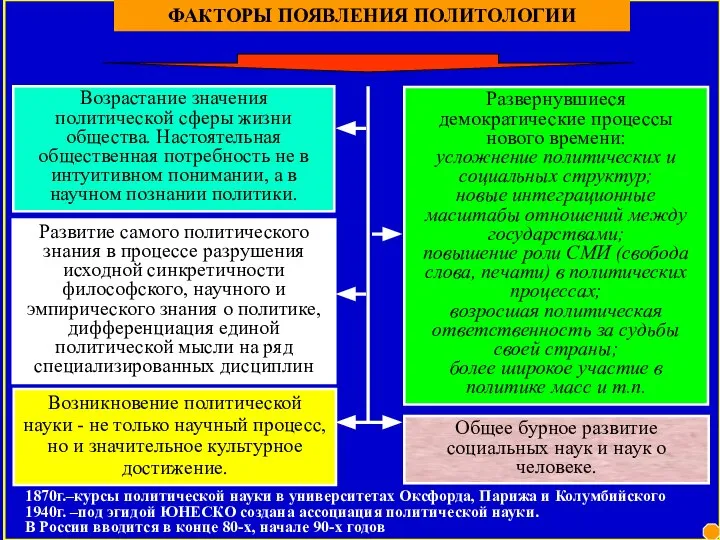 ФАКТОРЫ ПОЯВЛЕНИЯ ПОЛИТОЛОГИИ

Возрастание значения политической сферы жизни общества. Настоятельная общественная потребность не в интуитивном понимании, а в научном познании политики.

Развитие самого политического знания в процессе разрушения исходной синкретичности философского, научного и эмпирического знания о политике, дифференциация единой политической мысли на ряд специализированных дисциплин

Возникновение политической науки - не только научный процесс, но и значительное культурное достижение.

Развернувшиеся демократические процессы нового времени:
усложнение политических и социальных структур;
новые интеграционные масштабы отношений между государствами;
повышение роли СМИ (свобода слова, печати) в политических процессах;
возросшая политическая ответственность за судьбы своей страны;
более широкое участие в политике масс и т.п.

Общее бурное развитие социальных наук и наук о человеке.

1870г.–курсы политической науки в университетах Оксфорда, Парижа и Колумбийского
1940г. –под эгидой ЮНЕСКО создана ассоциация политической науки.
В России вводится в конце 80-х, начале 90-х годов